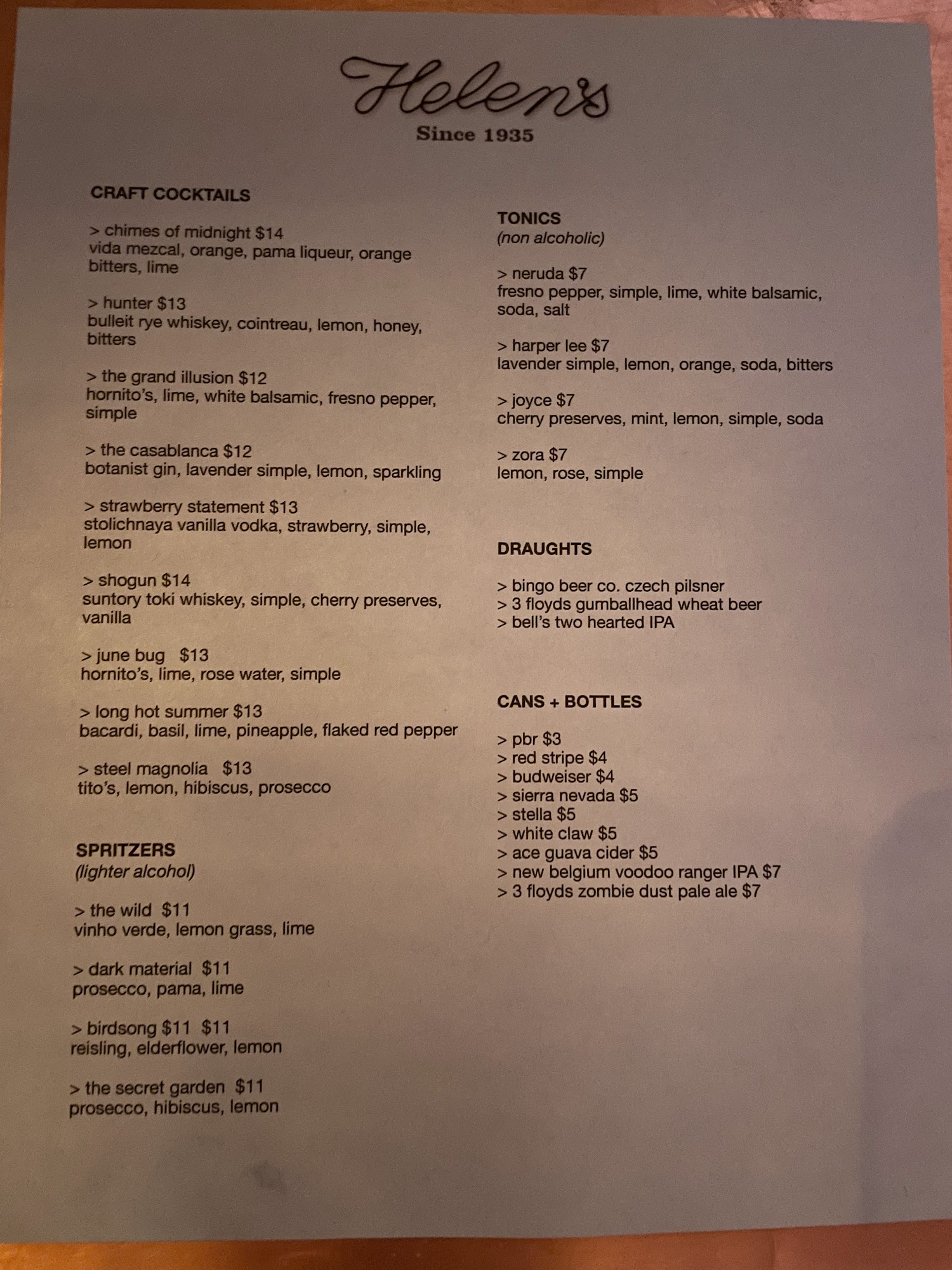 Helen's
Since 1935

CRAFT COCKTAILS

> chimes of midnight $14
vida mezcal, orange, pama liqueur, orange bitters, lime

> hunter $13
bulleit rye whiskey, cointreau, lemon, honey, bitters

> the grand illusion $12
hornito's, lime, white balsamic, fresno pepper, simple

> the casablanca $12
botanist gin, lavender simple, lemon, sparkling

> strawberry statement $13
stolichnaya vanilla vodka, strawberry, simple, lemon

> shogun $14
suntory toki whiskey, simple, cherry preserves, vanilla

> june bug $13
hornito's, lime, rose water, simple

> long hot summer $13
bacardi, basil, lime, pineapple, flaked red pepper

> steel magnolia $13
tito's, lemon, hibiscus, prosecco

SPRITZERS
(lighter alcohol)

> the wild $11
vinho verde, lemon grass, lime

> dark material $11
prosecco, pama, lime

> birdsong $11 $11
reisling, elderflower, lemon

> the secret garden $11
prosecco, hibiscus, lemon

TONICS
(non alcoholic)

> neruda $7
fresno pepper, simple, lime, white balsamic, soda, salt

> harper lee $7
lavender simple, lemon, orange, soda, bitters

> joyce $7
cherry preserves, mint, lemon, simple, soda

> zora $7
lemon, rose, simple

DRAUGHTS

> bingo beer co. czech pilsner
> 3 floyds gumballhead wheat beer
> bell's two hearted IPA

CANS + BOTTLES

> pbr $3
> red stripe $4
> budweiser $4
> sierra nevada $5
> stella $5
> white claw $5
> ace guava cider $5
> new belgium voodoo ranger IPA $7
> 3 floyds zombie dust pale ale $7